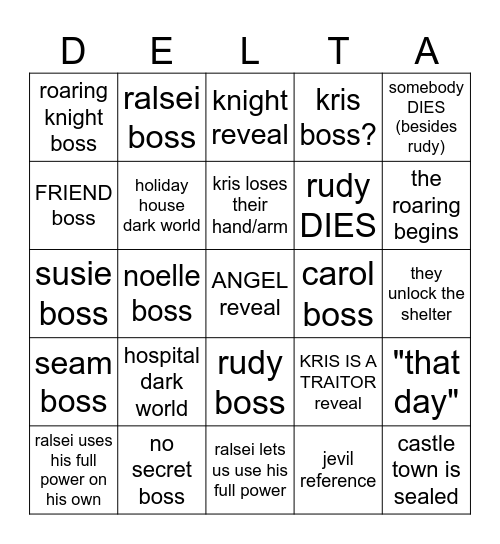 | D | E | L | T | A |
|---|---|---|---|---|
| roaring knight boss | ralsei boss | knight reveal | kris boss? | somebody DIES (besides rudy) |
| FRIEND boss | holiday house dark world | kris loses their hand/arm | rudy DIES | the roaring begins |
| susie boss | noelle boss | ANGEL reveal | carol boss | they unlock the shelter |
| seam boss | hospital dark world | rudy boss | KRIS IS A TRAITOR reveal | "that day" |
| ralsei uses his full power on his own | no secret boss | ralsei lets us use his full power | jevil reference | castle town is sealed |